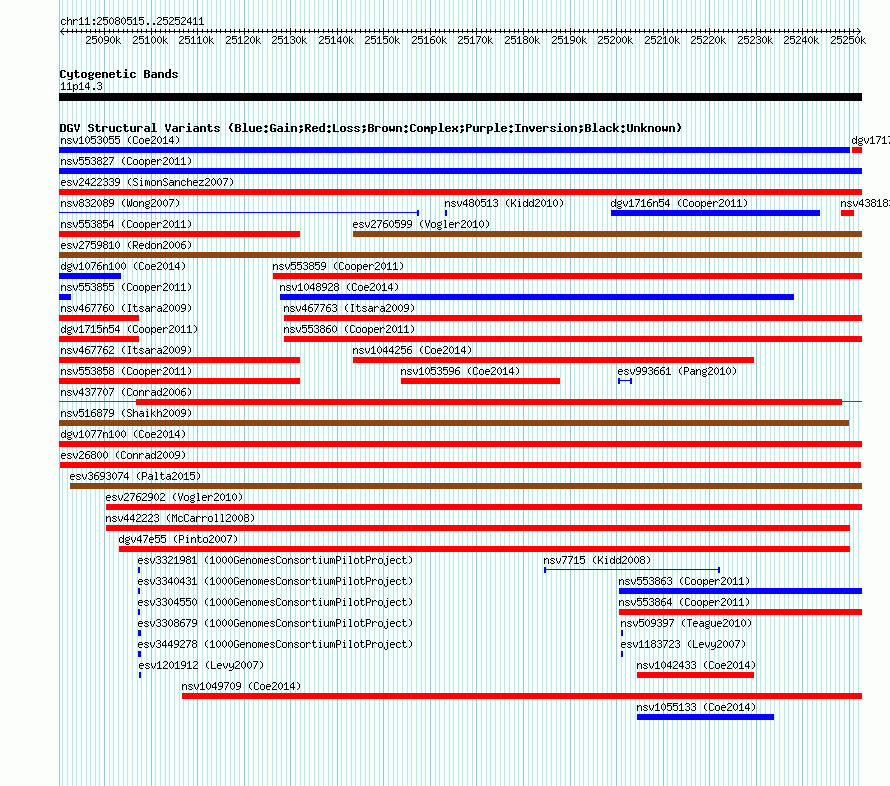 chr11:25080515..25252411

25090k 25100k 25110k 25120k 25130k 25140k 25150k 25160k 25170k 25180k 25190k 25200k 25210k 25220k 25230k 25240k 25250k

Cytogenetic Bands
11p14.3

DGV Structural Variants (Blue:Gain;Red:Loss;Brown:Complex;Purple:Inversion;Black:Unknown)
nsv1053055 (Coe2014) dgv1717
nsv553827 (Cooper2011)
esv2422339 (SimonSanchez2007)
nsv832089 (Wong2007) nsv480513 (Kidd2010) dgv1716n54 (Cooper2011) nsv43818
nsv553854 (Cooper2011) esv2760599 (Vogler2010)
esv2759810 (Redon2006)
dgv1076n100 (Coe2014) nsv553859 (Cooper2011)
nsv553855 (Cooper2011) nsv1048928 (Coe2014)
nsv467760 (Itsara2009) nsv467763 (Itsara2009)
dgv1715n54 (Cooper2011) nsv553860 (Cooper2011)
nsv467762 (Itsara2009) nsv1044256 (Coe2014)
nsv553858 (Cooper2011) nsv1053596 (Coe2014) esv993661 (Pang2010)
nsv437707 (Conrad2006)
nsv516879 (Shaikh2009)
dgv1077n100 (Coe2014)
esv26800 (Conrad2009)
esv3693074 (Palta2015)
esv2762902 (Vogler2010)
nsv442223 (McCarroll2008)
dgv47e55 (Pinto2007)
esv3321981 (1000GenomesConsortiumPilotProject) nsv7715 (Kidd2008)
esv3340431 (1000GenomesConsortiumPilotProject) nsv553863 (Cooper2011)
esv3304550 (1000GenomesConsortiumPilotProject) nsv553864 (Cooper2011)
esv3308679 (1000GenomesConsortiumPilotProject) nsv509397 (Teague2010)
esv3449278 (1000GenomesConsortiumPilotProject) esv1183723 (Levy2007)
esv1201912 (Levy2007) nsv1042433 (Coe2014)
nsv1049709 (Coe2014)
nsv1055133 (Coe2014)